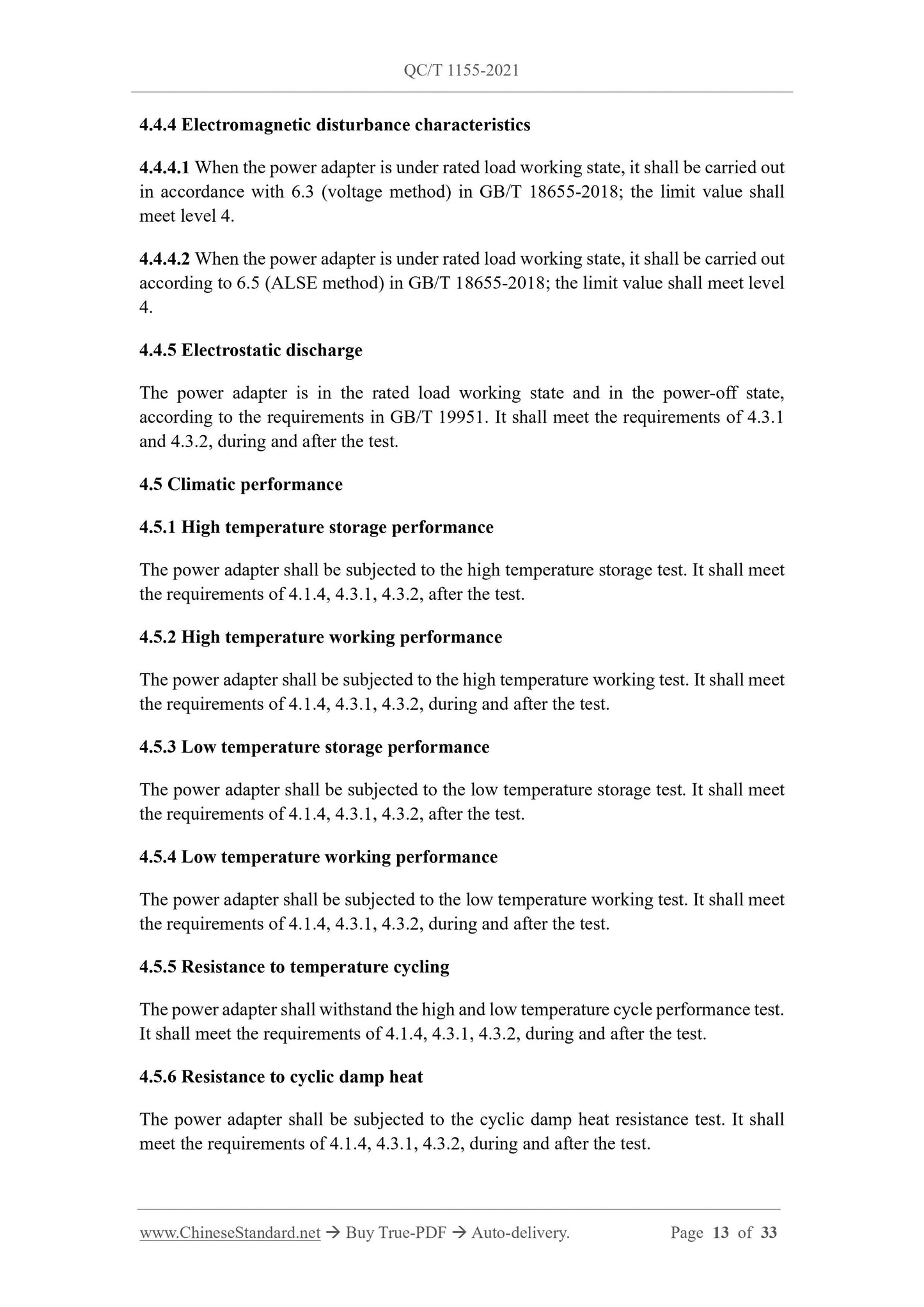 QC/T 1155-2021

4.4.4 Electromagnetic disturbance characteristics

4.4.4.1 When the power adapter is under rated load working state, it shall be carried out in accordance with 6.3 (voltage method) in GB/T 18655-2018; the limit value shall meet level 4.

4.4.4.2 When the power adapter is under rated load working state, it shall be carried out according to 6.5 (ALSE method) in GB/T 18655-2018; the limit value shall meet level 4.

4.4.5 Electrostatic discharge

The power adapter is in the rated load working state and in the power-off state, according to the requirements in GB/T 19951. It shall meet the requirements of 4.3.1 and 4.3.2, during and after the test.

4.5 Climatic performance

4.5.1 High temperature storage performance

The power adapter shall be subjected to the high temperature storage test. It shall meet the requirements of 4.1.4, 4.3.1, 4.3.2, after the test.

4.5.2 High temperature working performance

The power adapter shall be subjected to the high temperature working test. It shall meet the requirements of 4.1.4, 4.3.1, 4.3.2, during and after the test.

4.5.3 Low temperature storage performance

The power adapter shall be subjected to the low temperature storage test. It shall meet the requirements of 4.1.4, 4.3.1, 4.3.2, after the test.

4.5.4 Low temperature working performance

The power adapter shall be subjected to the low temperature working test. It shall meet the requirements of 4.1.4, 4.3.1, 4.3.2, during and after the test.

4.5.5 Resistance to temperature cycling

The power adapter shall withstand the high and low temperature cycle performance test. It shall meet the requirements of 4.1.4, 4.3.1, 4.3.2, during and after the test.

4.5.6 Resistance to cyclic damp heat

The power adapter shall be subjected to the cyclic damp heat resistance test. It shall meet the requirements of 4.1.4, 4.3.1, 4.3.2, during and after the test.

www.ChineseStandard.net → Buy True-PDF → Auto-delivery. Page 13 of 33